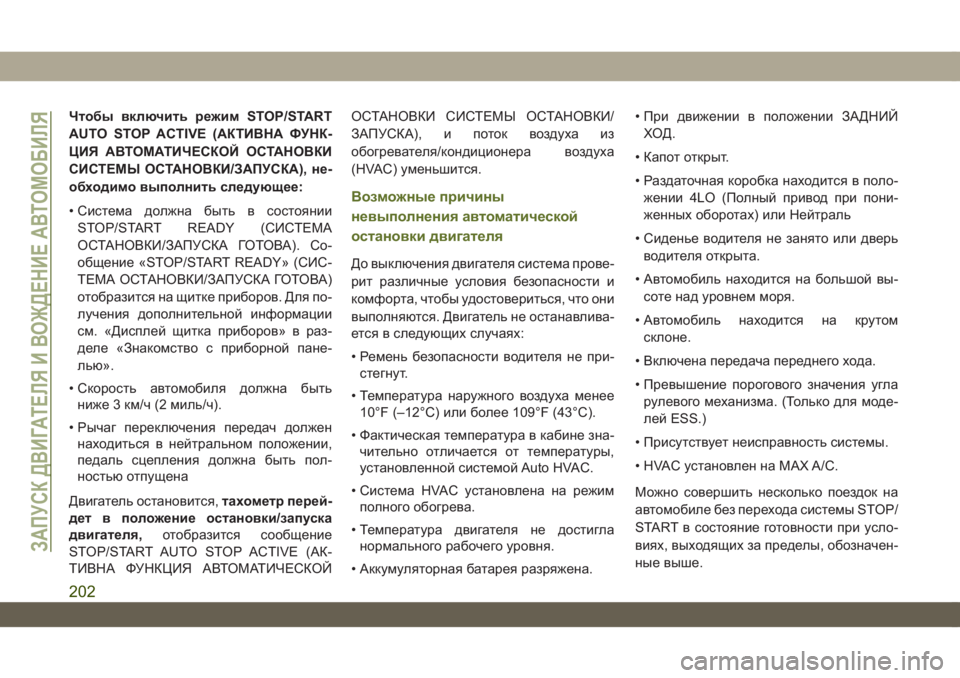 ЗАПУСК ДВИГАТЕЛЯ И ВОЖДЕНИЕ АВТОМОБИЛЯ

Чтобы включить режим STOP/START AUTO STOP ACTIVE (АКТИВНА ФУНКЦИЯ АВТОМАТИЧЕСКОЙ ОСТАНОВКИ СИСТЕМЫ ОСТАНОВКИ/ЗАПУСКА), необходимо выполнить следующее:

• Система должна быть в состоянии STOP/START READY (СИСТЕМА ОСТАНОВКИ/ЗАПУСКА ГОТОВА). Сообщение «STOP/START READY» (СИСТЕМА ОСТАНОВКИ/ЗАПУСКА ГОТОВА) отобразится на щитке приборов. Для получения дополнительной информации см. «Дисплей щитка приборов» в разделе «Знакомство с приборной панелью».

• Скорость автомобиля должна быть ниже 3 км/ч (2 миль/ч).

• Рычаг переключения передач должен находиться в нейтральном положении, педаль сцепления должна быть полностью отпущена

Двигатель остановится, тахометр перейдет в положение остановки/запуска двигателя, отобразится сообщение STOP/START AUTO STOP ACTIVE (АКТИВНА ФУНКЦИЯ АВТОМАТИЧЕСКОЙ ОСТАНОВКИ СИСТЕМЫ ОСТАНОВКИ/ЗАПУСКА), и поток воздуха из обогревателя/кондиционера воздуха (HVAC) уменьшится.

Возможные причины невыполнения автоматической остановки двигателя

До выключения двигателя система проверит различные условия безопасности и комфорта, чтобы удостовериться, что они выполняются. Двигатель не останавливается в следующих случаях:

• Ремень безопасности водителя не пристегнут.

• Температура наружного воздуха менее 10°F (–12°C) или более 109°F (43°C).

• Фактическая температура в кабине значительно отличается от температуры, установленной системой Auto HVAC.

• Система HVAC установлена на режим полного обогрева.

• Температура двигателя не достигла нормального рабочего уровня.

• Аккумуляторная батарея разряжена.

• При движении в положении ЗАДНИЙ ХОД.

• Капот открыт.

• Раздаточная коробка находится в положении 4LO (Полный привод при пониженных оборотах) или Нейтраль

• Сиденье водителя не занято или дверь водителя открыта.

• Автомобиль находится на большой высоте над уровнем моря.

• Автомобиль находится на крутом склоне.

• Включена передача переднего хода.

• Превышение порогового значения угла рулевого механизма. (Только для моделей ESS.)

• Присутствует неисправность системы.

• HVAC установлен на MAX A/C.

Можно совершить несколько поездок на автомобиле без перехода системы STOP/START в состояние готовности при условиях, выходящих за пределы, обозначенные выше.

202

carmanualsonline.info